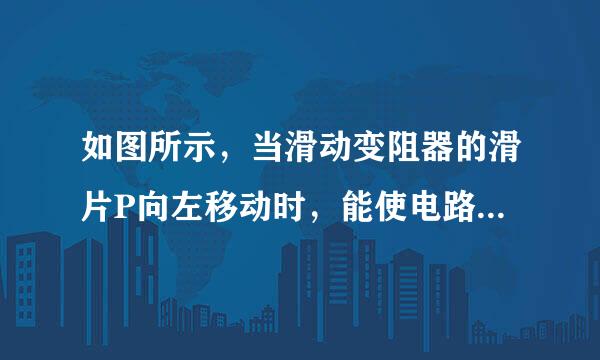 如图所示，当滑动变阻器的滑片P向左移动时，能使电路...